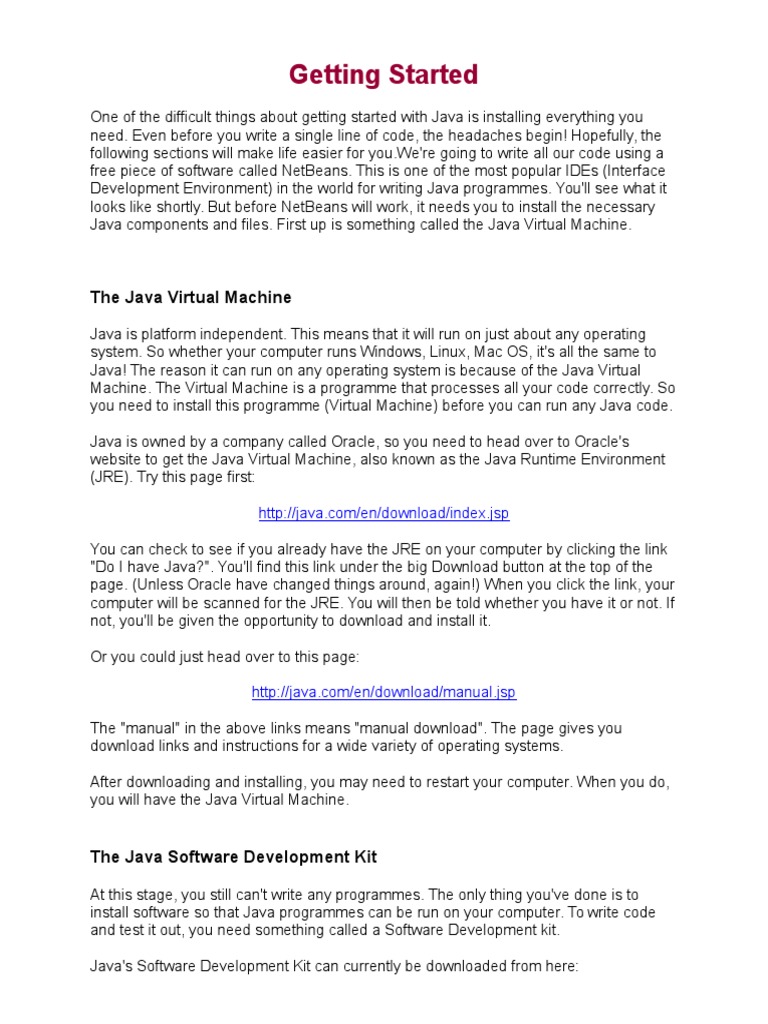 Getting Started

One of the difficult things about getting started with Java is installing everything you need. Even before you write a single line of code, the headaches begin! Hopefully, the following sections will make life easier for you.We're going to write all our code using a free piece of software called NetBeans. This is one of the most popular IDEs (Interface Development Environment) in the world for writing Java programmes. You'll see what it looks like shortly. But before NetBeans will work, it needs you to install the necessary Java components and files. First up is something called the Java Virtual Machine.

The Java Virtual Machine

Java is platform independent. This means that it will run on just about any operating system. So whether your computer runs Windows, Linux, Mac OS, it's all the same to Java! The reason it can run on any operating system is because of the Java Virtual Machine. The Virtual Machine is a programme that processes all your code correctly. So you need to install this programme (Virtual Machine) before you can run any Java code.

Java is owned by a company called Oracle, so you need to head over to Oracle's website to get the Java Virtual Machine, also known as the Java Runtime Environment (JRE). Try this page first:

http://java.com/en/download/index.jsp

You can check to see if you already have the JRE on your computer by clicking the link "Do I have Java?". You'll find this link under the big Download button at the top of the page. (Unless Oracle have changed things around, again!) When you click the link, your computer will be scanned for the JRE. You will then be told whether you have it or not. If not, you'll be given the opportunity to download and install it.

Or you could just head over to this page:

http://java.com/en/download/manual.jsp

The "manual" in the above links means "manual download". The page gives you download links and instructions for a wide variety of operating systems.

After downloading and installing, you may need to restart your computer. When you do, you will have the Java Virtual Machine.

The Java Software Development Kit

At this stage, you still can't write any programmes. The only thing you've done is to install software so that Java programmes can be run on your computer. To write code and test it out, you need something called a Software Development kit.

Java's Software Development Kit can currently be downloaded from here: